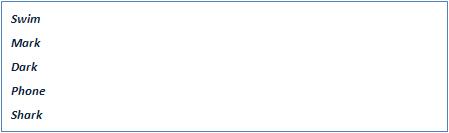 Swim

Mark

Dark

Phone

Shark